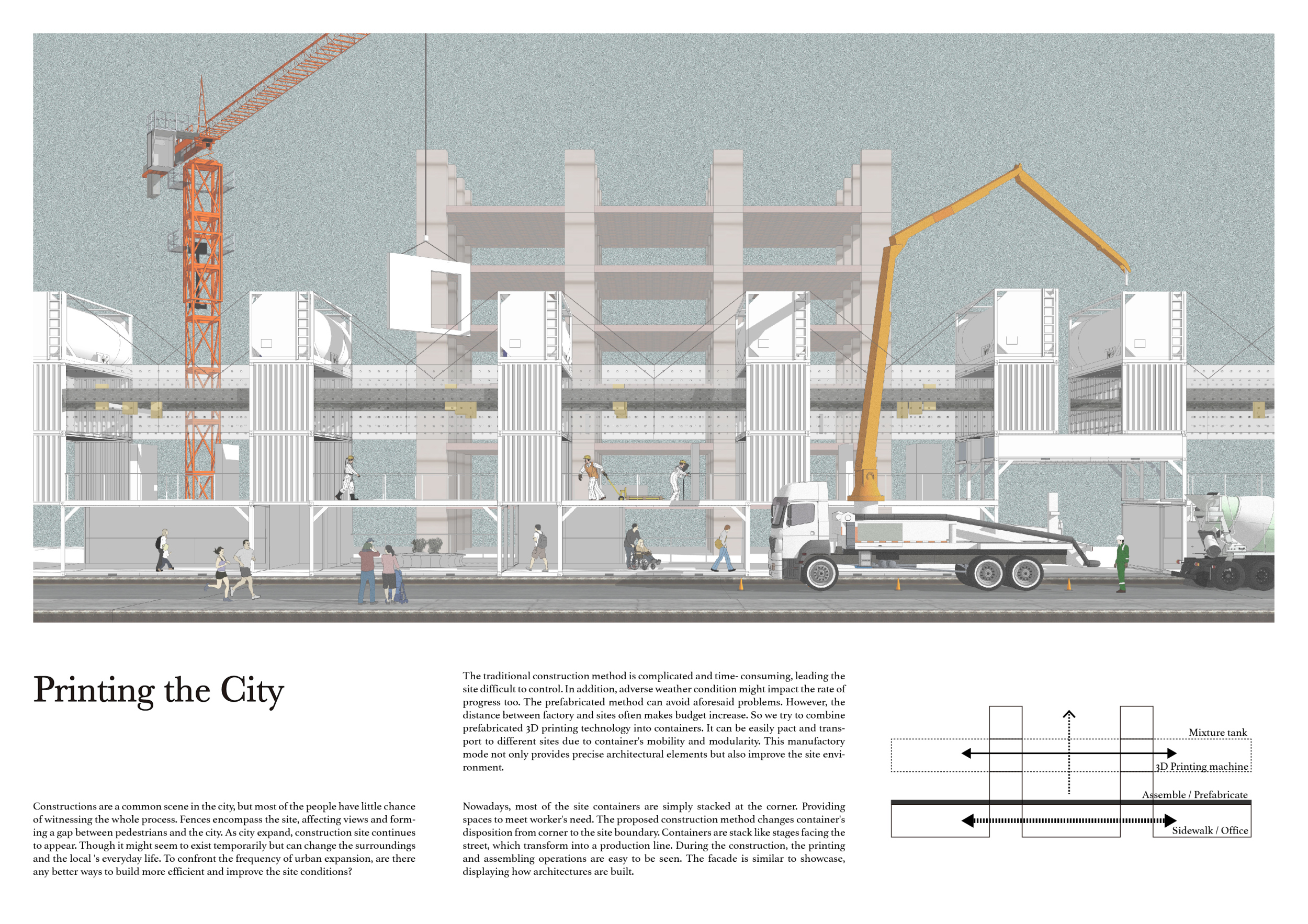 Printing the City

Constructions are a common scene in the city, but most of the people have little chance of witnessing the whole process. Fences encompass the site, affecting views and forming a gap between pedestrians and the city. As city expand, construction site continues to appear. Though it might seem to exist temporarily but can change the surroundings and the local 's everyday life. To confront the frequency of urban expansion, are there any better ways to build more efficient and improve the site conditions?

The traditional construction method is complicated and time- consuming, leading the site difficult to control. In addition, adverse weather condition might impact the rate of progress too. The prefabricated method can avoid aforesaid problems. However, the distance between factory and sites often makes budget increase. So we try to combine prefabricated 3D printing technology into containers. It can be easily pact and transport to different sites due to container's mobility and modularity. This manufactory mode not only provides precise architectural elements but also improve the site environment.

Nowadays, most of the site containers are simply stacked at the corner. Providing spaces to meet worker's need. The proposed construction method changes container's disposition from corner to the site boundary. Containers are stack like stages facing the street, which transform into a production line. During the construction, the printing and assembling operations are easy to be seen. The facade is similar to showcase, displaying how architectures are built.

Mixture tank

3D Printing machine

Assemble / Prefabricate

Sidewalk / Office